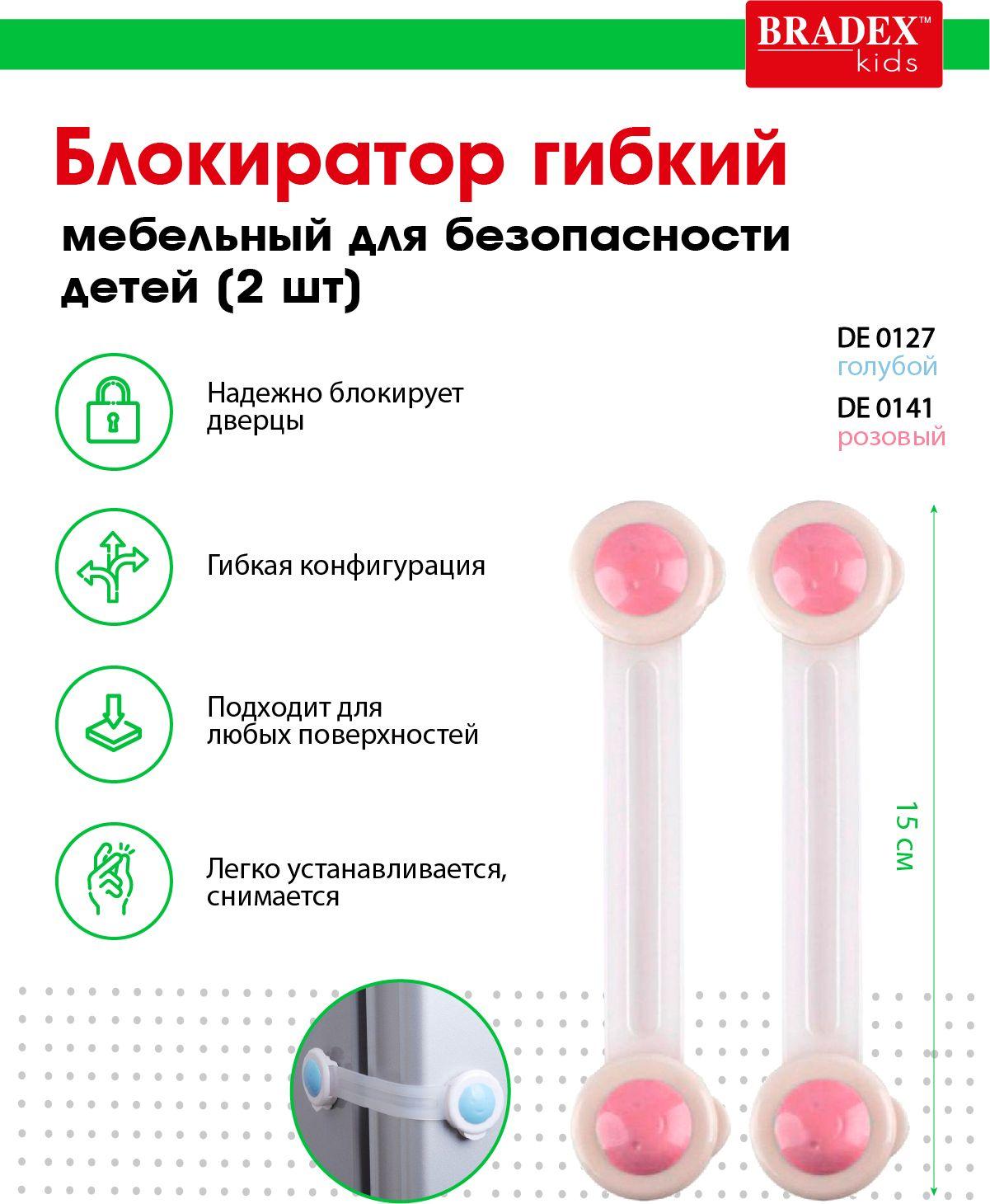 BRADEX™
kids

Блокиратор гибкий

мебельный для безопасности детей (2 шт)

DE 0127
голубой
DE 0141
розовый

Надежно блокирует дверцы

Гибкая конфигурация

Подходит для любых поверхностей

Легко устанавливается, снимается

15 см